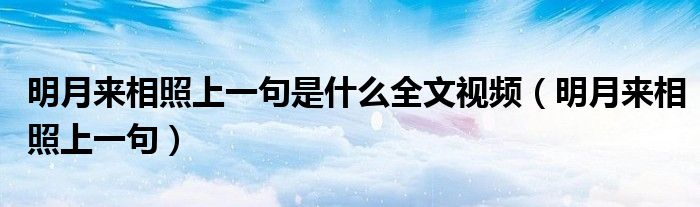 明月来相照上一句是什么全文视频（明月来相照上一句）